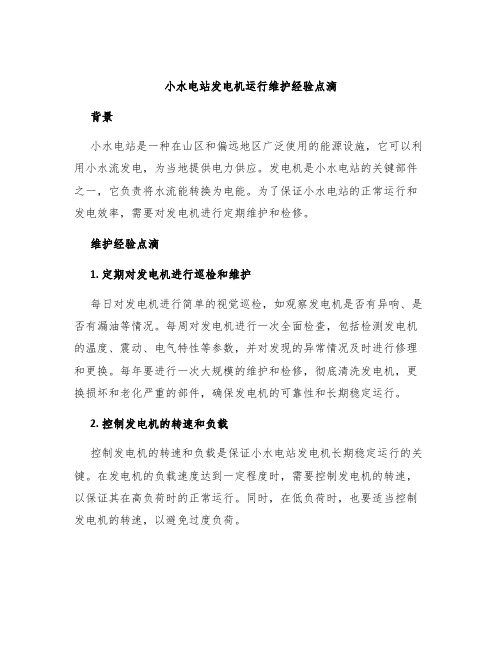 小水电站发电机运行维护经验点滴

背景

小水电站是一种在山区和偏远地区广泛使用的能源设施，它可以利用小水流发电，为当地提供电力供应。发电机是小水电站的关键部件之一，它负责将水流能转换为电能。为了保证小水电站的正常运行和发电效率，需要对发电机进行定期维护和检修。

维护经验点滴

1. 定期对发电机进行巡检和维护

每日对发电机进行简单的视觉巡检，如观察发电机是否有异响、是否有漏油等情况。每周对发电机进行一次全面检查，包括检测发电机的温度、震动、电气特性等参数，并对发现的异常情况及时进行修理和更换。每年要进行一次大规模的维护和检修，彻底清洗发电机，更换损坏和老化严重的部件，确保发电机的可靠性和长期稳定运行。

2. 控制发电机的转速和负载

控制发电机的转速和负载是保证小水电站发电机长期稳定运行的关键。在发电机的负载速度达到一定程度时，需要控制发电机的转速，以保证其在高负荷时的正常运行。同时，在低负荷时，也要适当控制发电机的转速，以避免过度负荷。